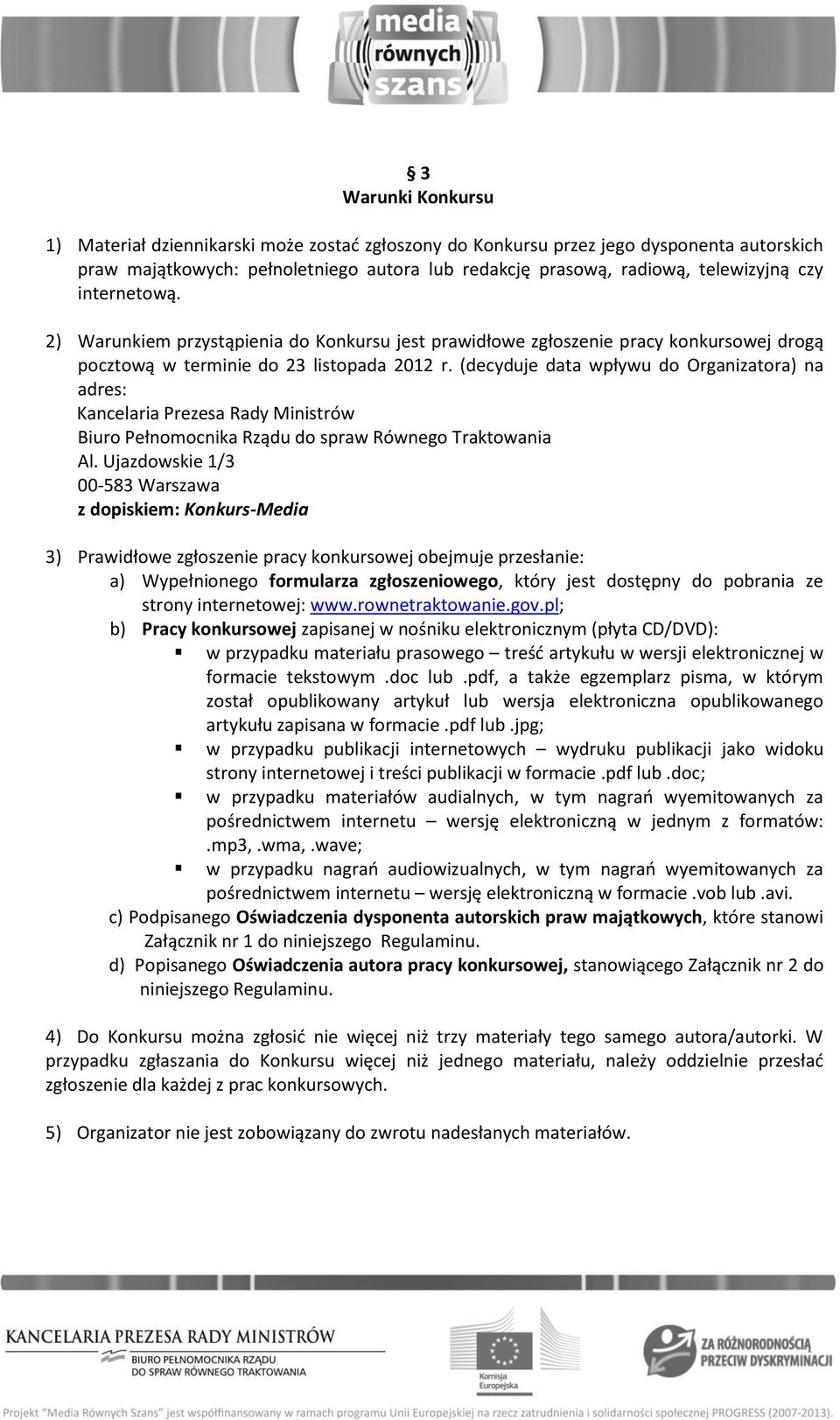 media równych szans

§ 3
Warunki Konkursu

1) Materiał dziennikarski może zostać zgłoszony do Konkursu przez jego dysponenta autorskich praw majątkowych: pełnoletniego autora lub redakcję prasową, radiową, telewizyjną czy internetową.

2) Warunkiem przystąpienia do Konkursu jest prawidłowe zgłoszenie pracy konkursowej drogą pocztową w terminie do 23 listopada 2012 r. (decyduje data wpływu do Organizatora) na adres:
Kancelaria Prezesa Rady Ministrów
Biuro Pełnomocnika Rządu do spraw Równego Traktowania
Al. Ujazdowskie 1/3
00-583 Warszawa
z dopiskiem: Konkurs-Media

3) Prawidłowe zgłoszenie pracy konkursowej obejmuje przesłanie:
a) Wypełnionego formularza zgłoszeniowego, który jest dostępny do pobrania ze strony internetowej: www.rownetraktowanie.gov.pl;
b) Pracy konkursowej zapisanej w nośniku elektronicznym (płyta CD/DVD):
▪ w przypadku materiału prasowego – treść artykułu w wersji elektronicznej w formacie tekstowym .doc lub .pdf, a także egzemplarz pisma, w którym został opublikowany artykuł lub wersja elektroniczna opublikowanego artykułu zapisana w formacie .pdf lub .jpg;
▪ w przypadku publikacji internetowych – wydruku publikacji jako widoku strony internetowej i treści publikacji w formacie .pdf lub .doc;
▪ w przypadku materiałów audialnych, w tym nagrań wyemitowanych za pośrednictwem internetu – wersję elektroniczną w jednym z formatów: .mp3, .wma, .wave;
▪ w przypadku nagrań audiowizualnych, w tym nagrań wyemitowanych za pośrednictwem internetu – wersję elektroniczną w formacie .vob lub .avi.
c) Podpisanego Oświadczenia dysponenta autorskich praw majątkowych, które stanowi Załącznik nr 1 do niniejszego Regulaminu.
d) Popisanego Oświadczenia autora pracy konkursowej, stanowiącego Załącznik nr 2 do niniejszego Regulaminu.

4) Do Konkursu można zgłosić nie więcej niż trzy materiały tego samego autora/autorki. W przypadku zgłaszania do Konkursu więcej niż jednego materiału, należy oddzielnie przesłać zgłoszenie dla każdej z prac konkursowych.

5) Organizator nie jest zobowiązany do zwrotu nadesłanych materiałów.

KANCELARIA PREZESA RADY MINISTRÓW
BIURO PEŁNOMOCNIKA RZĄDU DO SPRAW RÓWNEGO TRAKTOWANIA
Komisja Europejska
ZA RÓŻNORODNOŚCIĄ PRZECIW DYSKRYMINACJI
Projekt "Media Równych Szans" jest współfinansowany w ramach programu Unii Europejskiej na rzecz zatrudnienia i solidarności społecznej PROGRESS (2007-2013).